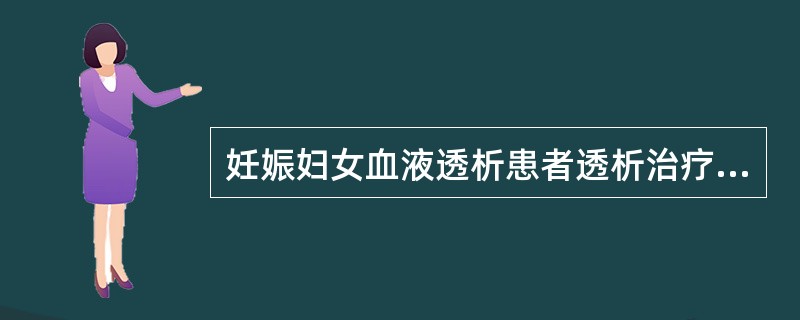 妊娠妇女血液透析患者透析治疗...